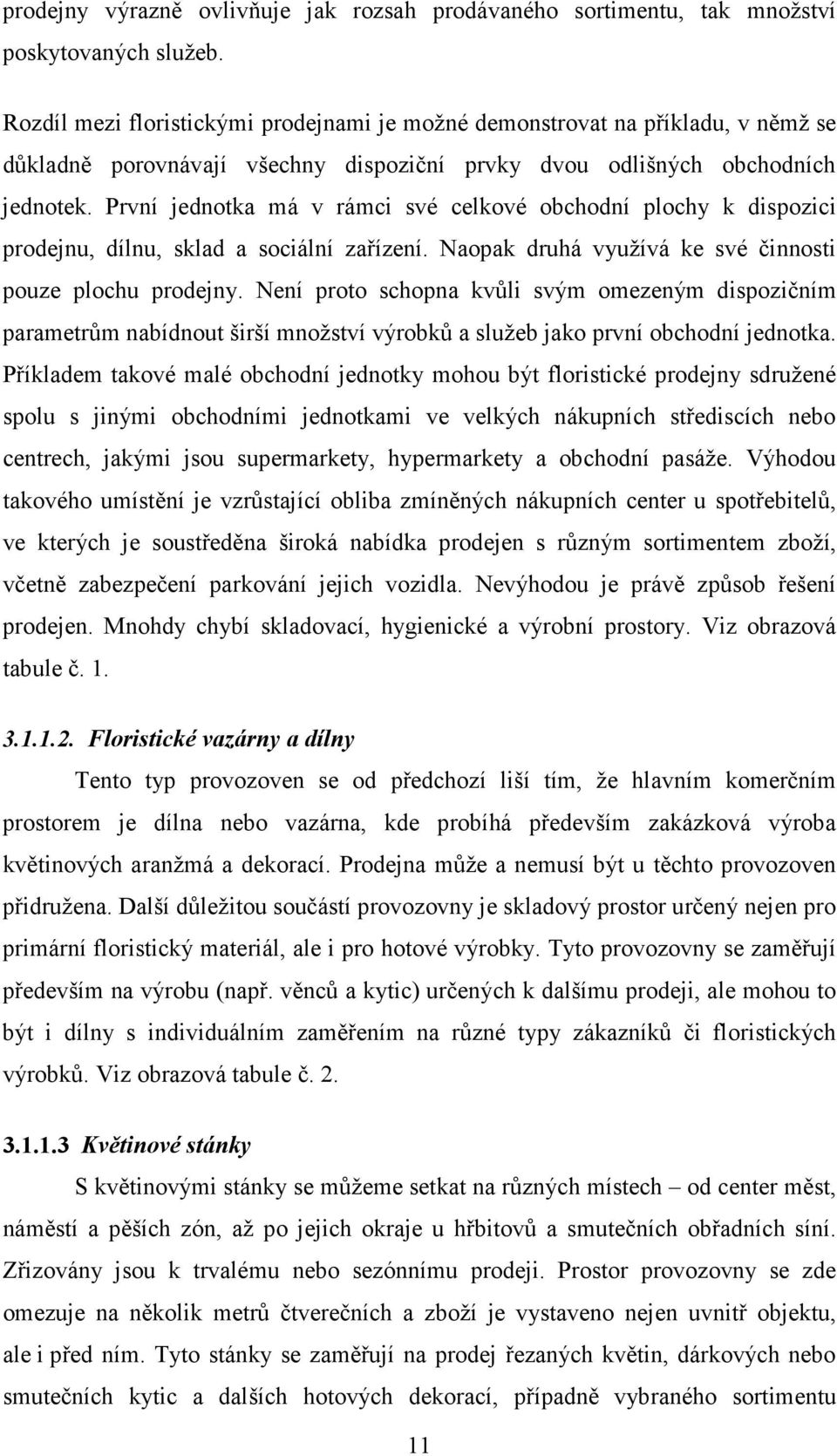 prodejny výrazně ovlivňuje jak rozsah prodávaného sortimentu, tak množství poskytovaných služeb.

Rozdíl mezi floristickými prodejnami je možné demonstrovat na příkladu, v němž se důkladně porovnávají všechny dispoziční prvky dvou odlišných obchodních jednotek. První jednotka má v rámci své celkové obchodní plochy k dispozici prodejnu, dílnu, sklad a sociální zařízení. Naopak druhá využívá ke své činnosti pouze plochu prodejny. Není proto schopna kvůli svým omezeným dispozičním parametrům nabídnout širší množství výrobků a služeb jako první obchodní jednotka. Příkladem takové malé obchodní jednotky mohou být floristické prodejny sdružené spolu s jinými obchodními jednotkami ve velkých nákupních střediscích nebo centrech, jakými jsou supermarkety, hypermarkety a obchodní pasáže. Výhodou takového umístění je vzrůstající obliba zmíněných nákupních center u spotřebitelů, ve kterých je soustředěna široká nabídka prodejen s různým sortimentem zboží, včetně zabezpečení parkování jejich vozidla. Nevýhodou je právě způsob řešení prodejen. Mnohdy chybí skladovací, hygienické a výrobní prostory. Viz obrazová tabule č. 1.

3.1.1.2. Floristické vazárny a dílny

Tento typ provozoven se od předchozí liší tím, že hlavním komerčním prostorem je dílna nebo vazárna, kde probíhá především zakázková výroba květinových aranžmá a dekorací. Prodejna může a nemusí být u těchto provozoven přidružena. Další důležitou součástí provozovny je skladový prostor určený nejen pro primární floristický materiál, ale i pro hotové výrobky. Tyto provozovny se zaměřují především na výrobu (např. věnců a kytic) určených k dalšímu prodeji, ale mohou to být i dílny s individuálním zaměřením na různé typy zákazníků či floristických výrobků. Viz obrazová tabule č. 2.

3.1.1.3 Květinové stánky

S květinovými stánky se můžeme setkat na různých místech – od center měst, náměstí a pěších zón, až po jejich okraje u hřbitovů a smutečních obřadních síní. Zřizovány jsou k trvalému nebo sezónnímu prodeji. Prostor provozovny se zde omezuje na několik metrů čtverečních a zboží je vystaveno nejen uvnitř objektu, ale i před ním. Tyto stánky se zaměřují na prodej řezaných květin, dárkových nebo smutečních kytic a dalších hotových dekorací, případně vybraného sortimentu

11